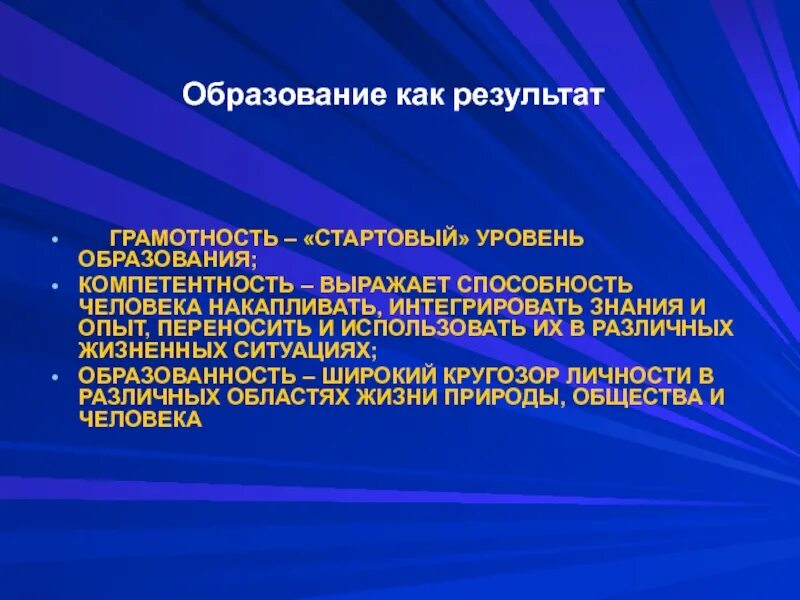 Образование как результат

• ГРАМОТНОСТЬ – «СТАРТОВЫЙ» УРОВЕНЬ ОБРАЗОВАНИЯ;
• КОМПЕТЕНТНОСТЬ – ВЫРАЖАЕТ СПОСОБНОСТЬ ЧЕЛОВЕКА НАКАПЛИВАТЬ, ИНТЕГРИРОВАТЬ ЗНАНИЯ И ОПЫТ, ПЕРЕНОСИТЬ И ИСПОЛЬЗОВАТЬ ИХ В РАЗЛИЧНЫХ ЖИЗНЕННЫХ СИТУАЦИЯХ;
• ОБРАЗОВАННОСТЬ – ШИРОКИЙ КРУГОЗОР ЛИЧНОСТИ В РАЗЛИЧНЫХ ОБЛАСТЯХ ЖИЗНИ ПРИРОДЫ, ОБЩЕСТВА И ЧЕЛОВЕКА